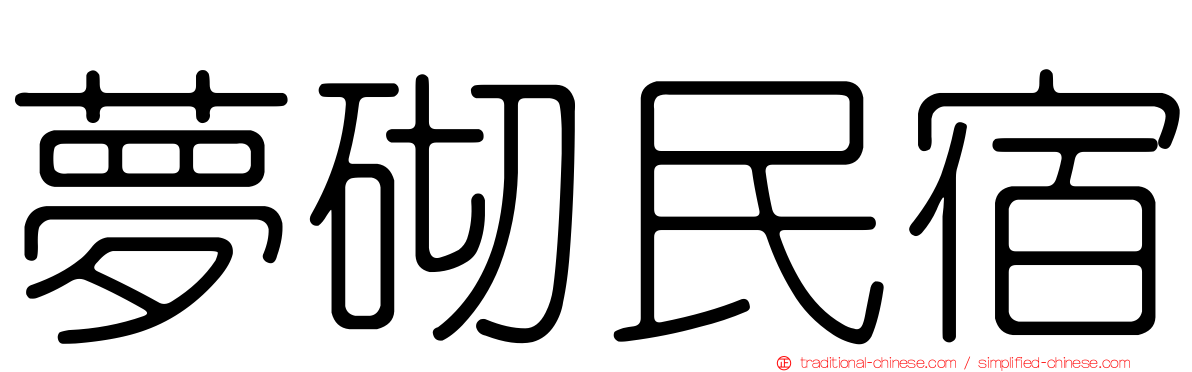 夢砌民宿

traditional-chinese.com / simplified-chinese.com